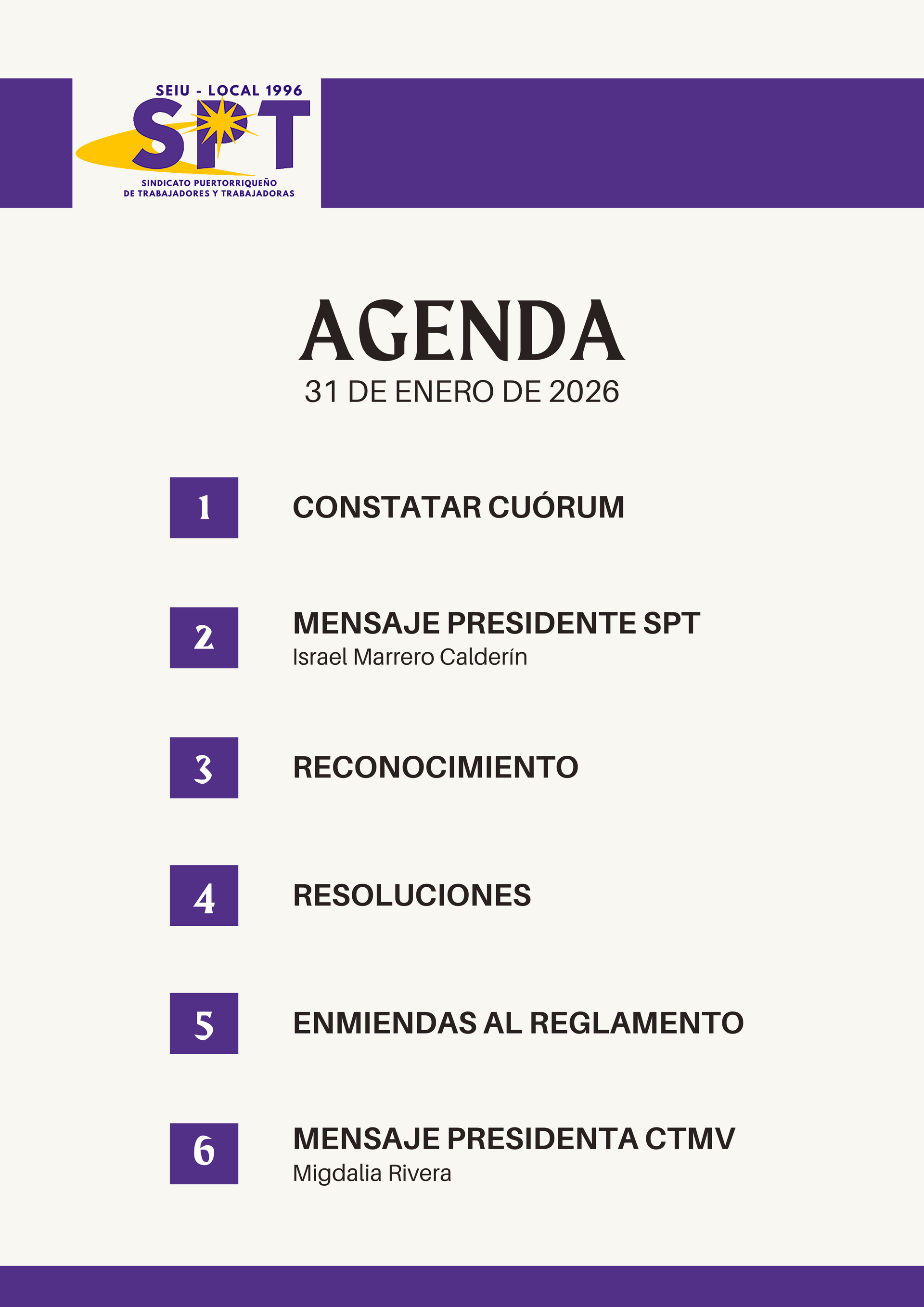 SEIU - LOCAL 1996
SPT
SINDICATO PUERTORRIQUEÑO
DE TRABAJADORES Y TRABAJADORAS

AGENDA
31 DE ENERO DE 2026

1 CONSTATAR CUÓRUM

2 MENSAJE PRESIDENTE SPT
Israel Marrero Calderín

3 RECONOCIMIENTO

4 RESOLUCIONES

5 ENMIENDAS AL REGLAMENTO

6 MENSAJE PRESIDENTA CTMV
Migdalia Rivera